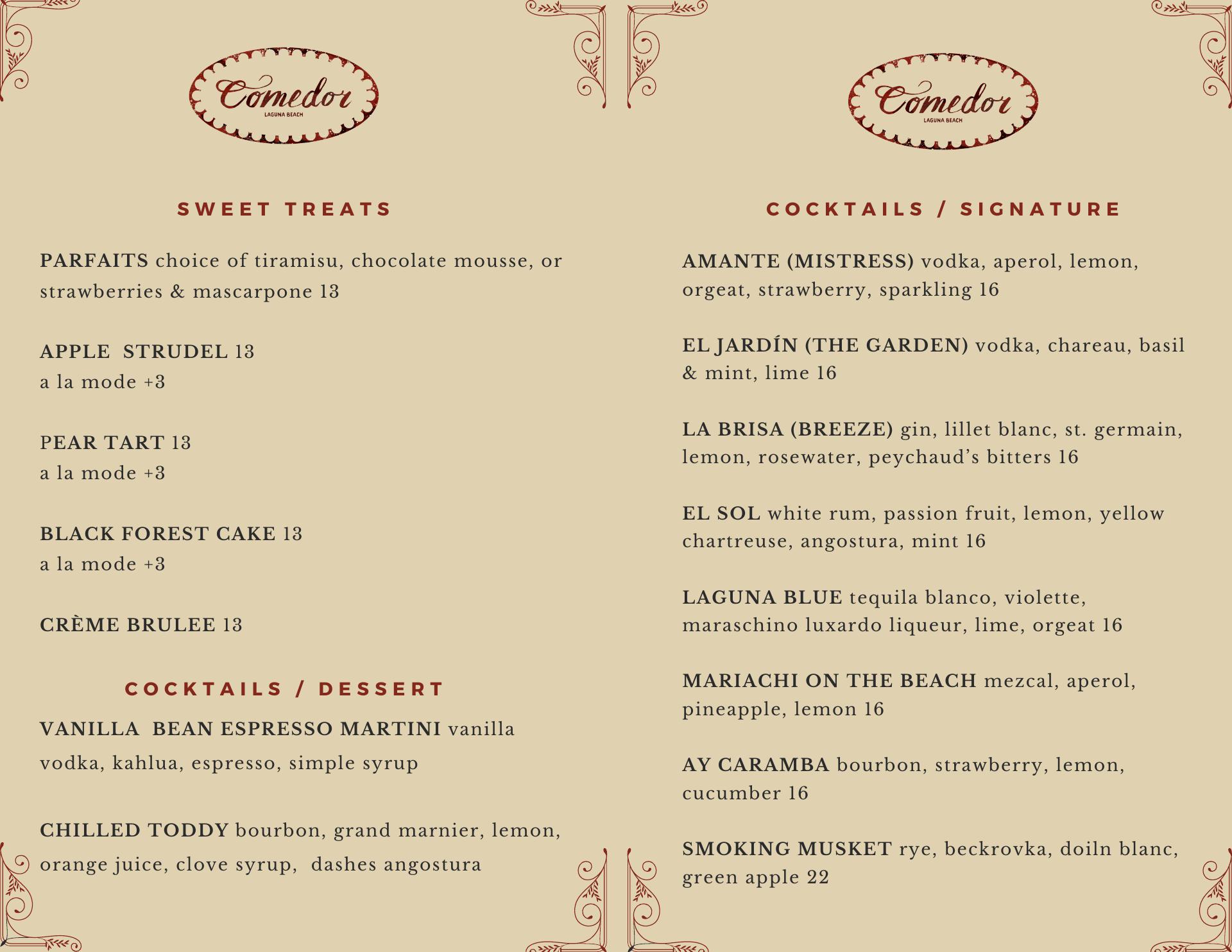 Comedor
LAGUNA BEACH

SWEET TREATS

PARFAITS choice of tiramisu, chocolate mousse, or strawberries & mascarpone 13

APPLE STRUDEL 13
a la mode +3

PEAR TART 13
a la mode +3

BLACK FOREST CAKE 13
a la mode +3

CRÈME BRULEE 13

COCKTAILS / DESSERT

VANILLA BEAN ESPRESSO MARTINI vanilla vodka, kahlua, espresso, simple syrup

CHILLED TODDY bourbon, grand marnier, lemon, orange juice, clove syrup, dashes angostura

Comedor
LAGUNA BEACH

COCKTAILS / SIGNATURE

AMANTE (MISTRESS) vodka, aperol, lemon, orgeat, strawberry, sparkling 16

EL JARDÍN (THE GARDEN) vodka, chareau, basil & mint, lime 16

LA BRISA (BREEZE) gin, lillet blanc, st. germain, lemon, rosewater, peychaud's bitters 16

EL SOL white rum, passion fruit, lemon, yellow chartreuse, angostura, mint 16

LAGUNA BLUE tequila blanco, violette, maraschino luxardo liqueur, lime, orgeat 16

MARIACHI ON THE BEACH mezcal, aperol, pineapple, lemon 16

AY CARAMBA bourbon, strawberry, lemon, cucumber 16

SMOKING MUSKET rye, beckrovka, doiln blanc, green apple 22